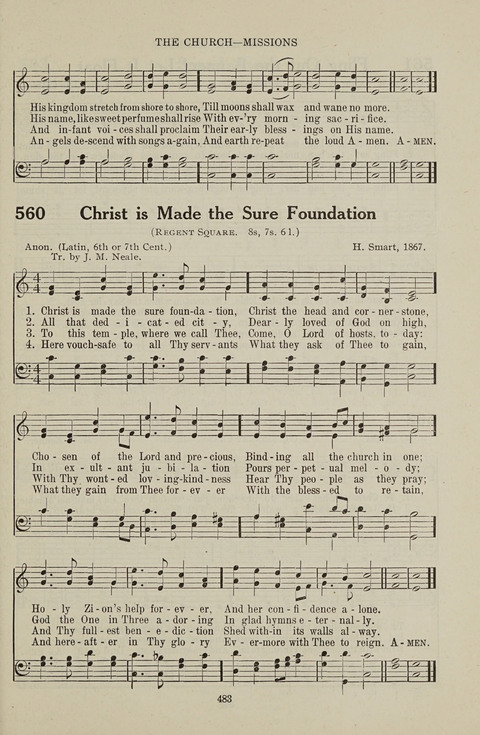 THE CHURCH—MISSIONS

His kingdom stretch from shore to shore, Till moons shall wax and wane no more.
His name, like sweet perfume shall rise With ev-'ry morn - ing sac - ri - fice.
And in-fant voi - ces shall proclaim Their ear-ly bless - ings on His name.
An - gels de-scend with songs a-gain, And earth re-peat the loud A - men. A - MEN.

560 Christ is Made the Sure Foundation

(REGENT SQUARE. 8s, 7s. 6 l.)

Anon. (Latin, 6th or 7th Cent.)
Tr. by J. M. Neale.

H. Smart, 1867.

1. Christ is made the sure foun-da - tion, Christ the head and cor - ner - stone,
2. All that ded - i - cat - ed cit - y, Dear - ly loved of God on high,
3. To this tem - ple, where we call Thee, Come, O Lord of hosts, to - day:
4. Here vouch-safe to all Thy serv - ants What they ask of Thee to gain,

Cho - sen of the Lord and pre - cious, Bind - ing all the church in one;
In ex - ult - ant ju - bi - la - tion Pours per - pet - ual mel - o - dy;
With Thy wont - ed lov - ing-kind - ness Hear Thy peo - ple as they pray;
What they gain from Thee for - ev - er With the bless - ed to re - tain,

Ho - ly Zi - on's help for - ev - er, And her con - fi - dence a - lone.
God the One in Three a - dor - ing In glad hymns e - ter - nal - ly.
And Thy full - est ben - e - dic - tion Shed with-in its walls al - way.
And here - aft - er in Thy glo - ry Ev - er-more with Thee to reign. A - MEN.

483